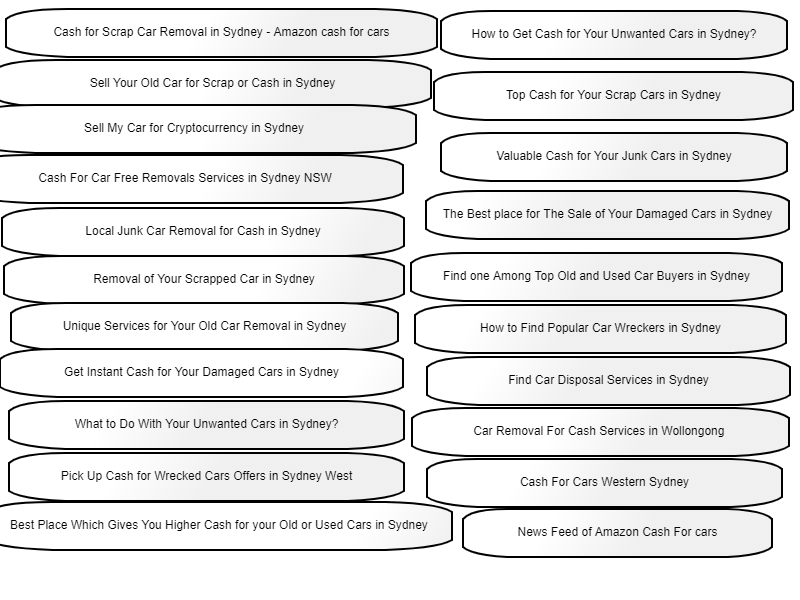 Cash for Scrap Car Removal in Sydney - Amazon cash for cars

Sell Your Old Car for Scrap or Cash in Sydney

Sell My Car for Cryptocurrency in Sydney

Cash For Car Free Removals Services in Sydney NSW

Local Junk Car Removal for Cash in Sydney

Removal of Your Scrapped Car in Sydney

Unique Services for Your Old Car Removal in Sydney

Get Instant Cash for Your Damaged Cars in Sydney

What to Do With Your Unwanted Cars in Sydney?

Pick Up Cash for Wrecked Cars Offers in Sydney West

Best Place Which Gives You Higher Cash for your Old or Used Cars in Sydney

How to Get Cash for Your Unwanted Cars in Sydney?

Top Cash for Your Scrap Cars in Sydney

Valuable Cash for Your Junk Cars in Sydney

The Best place for The Sale of Your Damaged Cars in Sydney

Find one Among Top Old and Used Car Buyers in Sydney

How to Find Popular Car Wreckers in Sydney

Find Car Disposal Services in Sydney

Car Removal For Cash Services in Wollongong

Cash For Cars Western Sydney

News Feed of Amazon Cash For cars